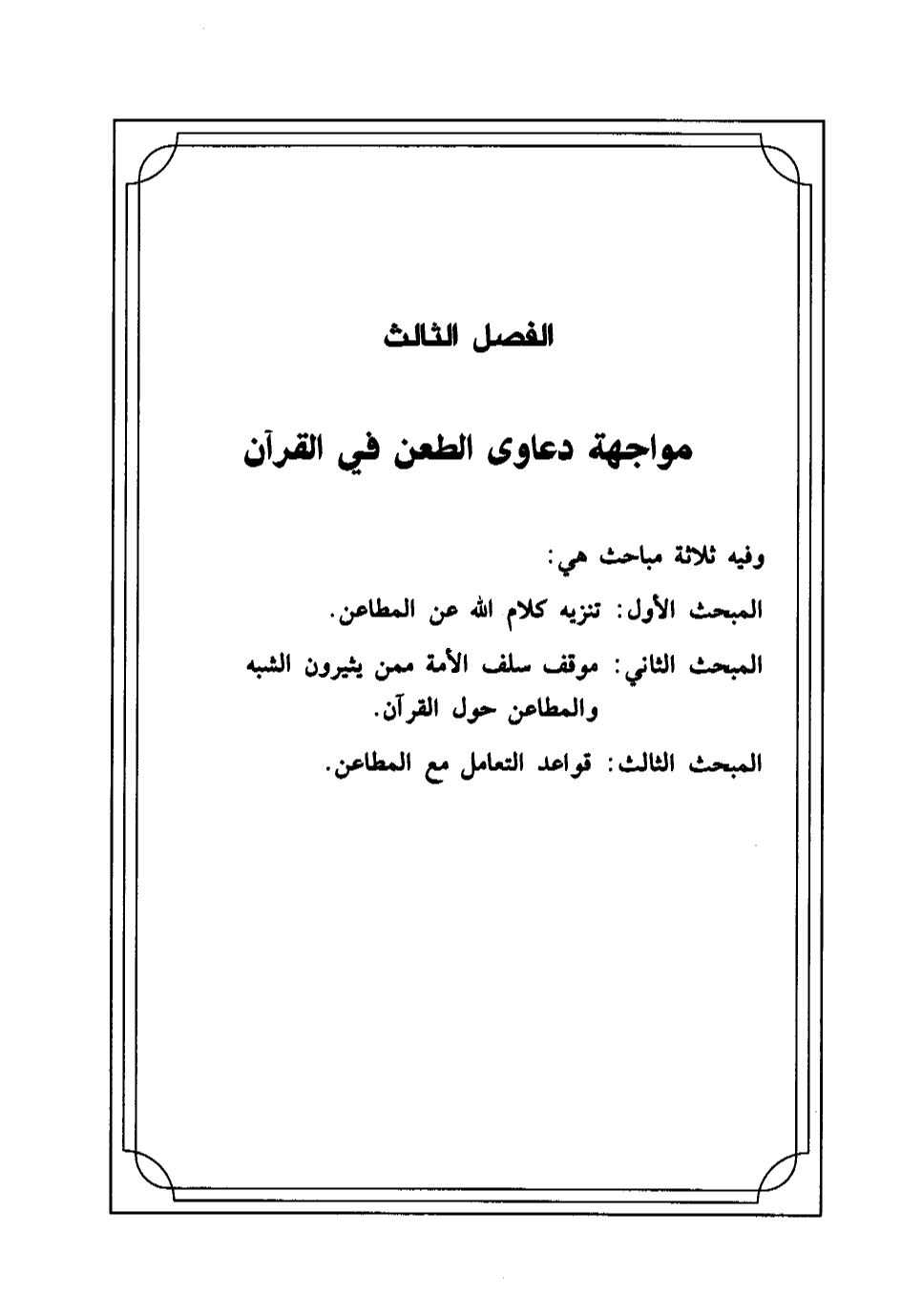 الفصل الثالث

مواجهة دعاوى الطعن في القرآن

وفيه ثلاثة مباحث هي:

المبحث الأول: تنزيه كلام الله عن المطاعن.

المبحث الثاني: موقف سلف الأمة ممن يثيرون الشبه والمطاعن حول القرآن.

المبحث الثالث: قواعد التعامل مع المطاعن.